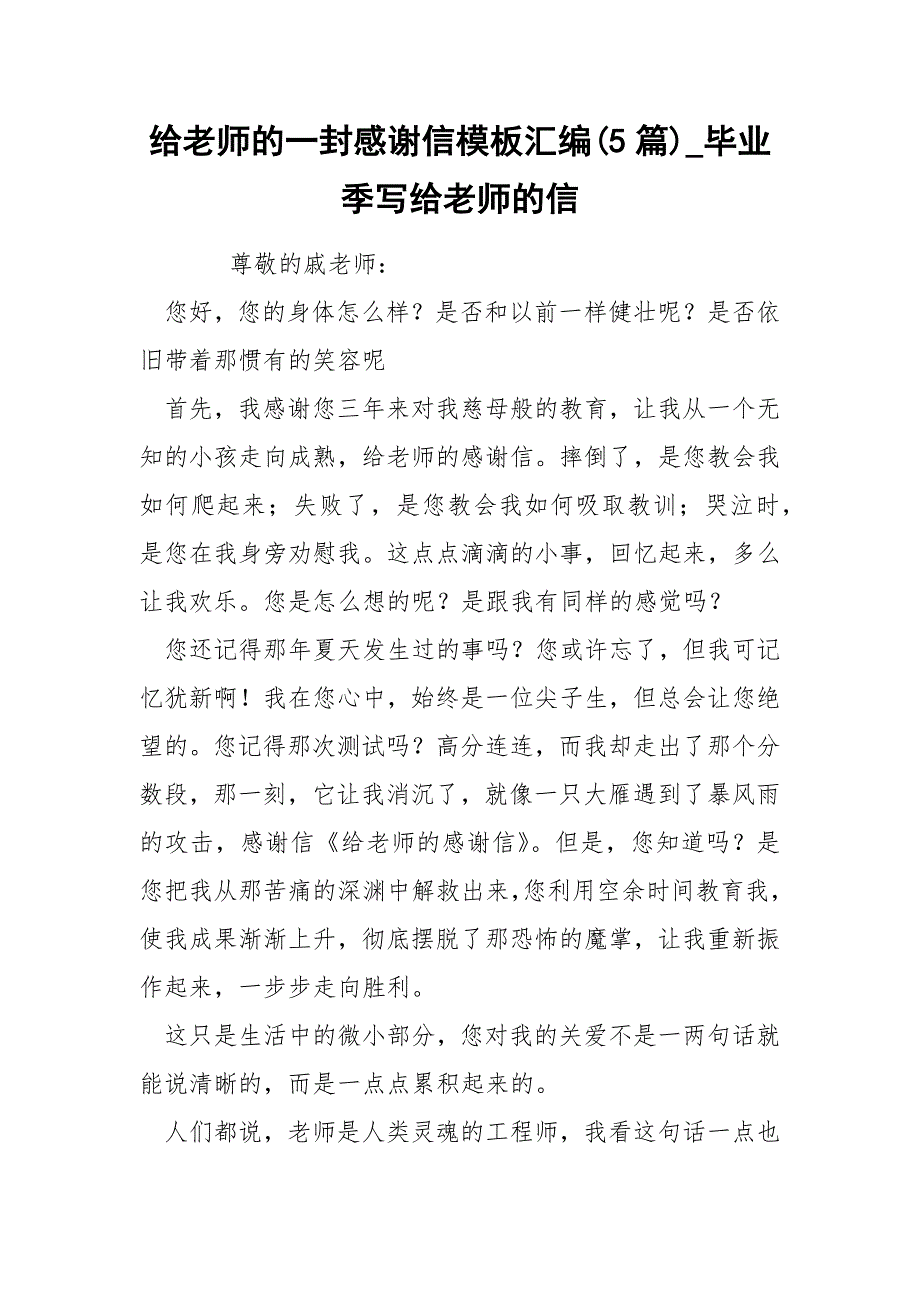 给老师的一封感谢信模板汇编(5 篇)_毕业季写给老师的信

尊敬的戚老师：

您好，您的身体怎么样？是否和以前一样健壮呢？是否依旧带着那惯有的笑容呢

首先，我感谢您三年来对我慈母般的教育，让我从一个无知的小孩走向成熟，给老师的感谢信。摔倒了，是您教会我如何爬起来；失败了，是您教会我如何吸取教训；哭泣时，是您在我身旁劝慰我。这点点滴滴的小事，回忆起来，多么让我欢乐。您是怎么想的呢？是跟我有同样的感觉吗？

您还记得那年夏天发生过的事吗？您或许忘了，但我可记忆犹新啊！我在您心中，始终是一位尖子生，但总会让您绝望的。您记得那次测试吗？高分连连，而我却走出了那个分数段，那一刻，它让我消沉了，就像一只大雁遇到了暴风雨的攻击，感谢信《给老师的感谢信》。但是，您知道吗？是您把我从那苦痛的深渊中解救出来,您利用空余时间教育我，使我成果渐渐上升，彻底摆脱了那恐怖的魔掌，让我重新振作起来，一步步走向胜利。

这只是生活中的微小部分，您对我的关爱不是一两句话就能说清晰的，而是一点点累积起来的。

人们都说，老师是人类灵魂的工程师，我看这句话一点也